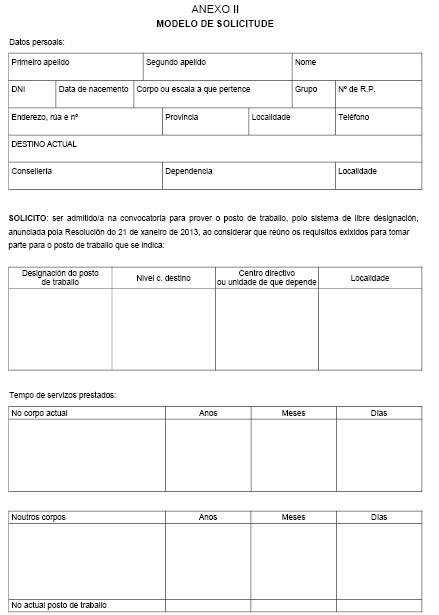 ANEXO II
MODELO DE SOLICITUDE

Datos persoais:

| Primeiro apelido | Segundo apelido | Nome |
|---|---|---|

| DNI | Data de nacemento | Corpo ou escala a que pertence | Grupo | Nº de R.P. |
|---|---|---|---|---|

| Enderezo, rúa e nº | Provincia | Localidade | Teléfono |
|---|---|---|---|

DESTINO ACTUAL

| Consellería | Dependencia | Localidade |
|---|---|---|

SOLICITO: ser admitido/a na convocatoria para prover o posto de traballo, polo sistema de libre designación, anunciada pola Resolución do 21 de xaneiro de 2013, ao considerar que reúno os requisitos exixidos para tomar parte para o posto de traballo que se indica:

| Designación do posto de traballo | Nivel c. destino | Centro directivo ou unidade de que depende | Localidade |
|---|---|---|---|
| | | | |

Tempo de servizos prestados:

| No corpo actual | Anos | Meses | Días |
|---|---|---|---|
| | | | |

| Noutros corpos | Anos | Meses | Días |
|---|---|---|---|
| | | | |
| No actual posto de traballo | | | |